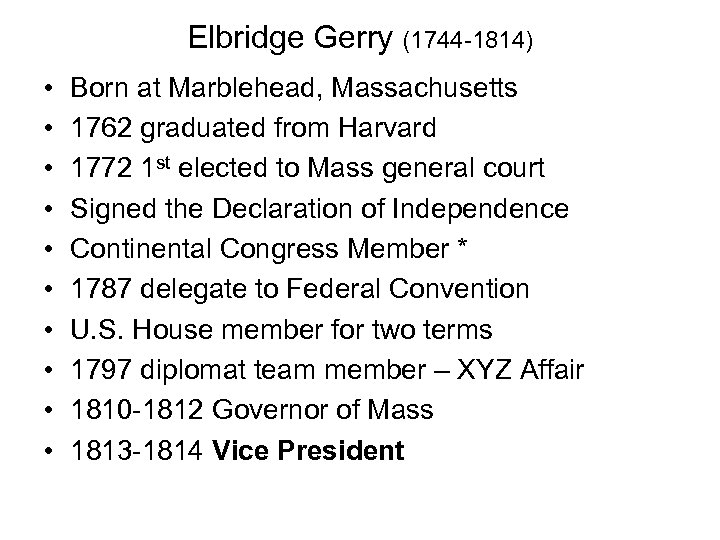 Elbridge Gerry (1744-1814)

• Born at Marblehead, Massachusetts
• 1762 graduated from Harvard
• 1772 1st elected to Mass general court
• Signed the Declaration of Independence
• Continental Congress Member *
• 1787 delegate to Federal Convention
• U.S. House member for two terms
• 1797 diplomat team member – XYZ Affair
• 1810-1812 Governor of Mass
• 1813-1814 Vice President